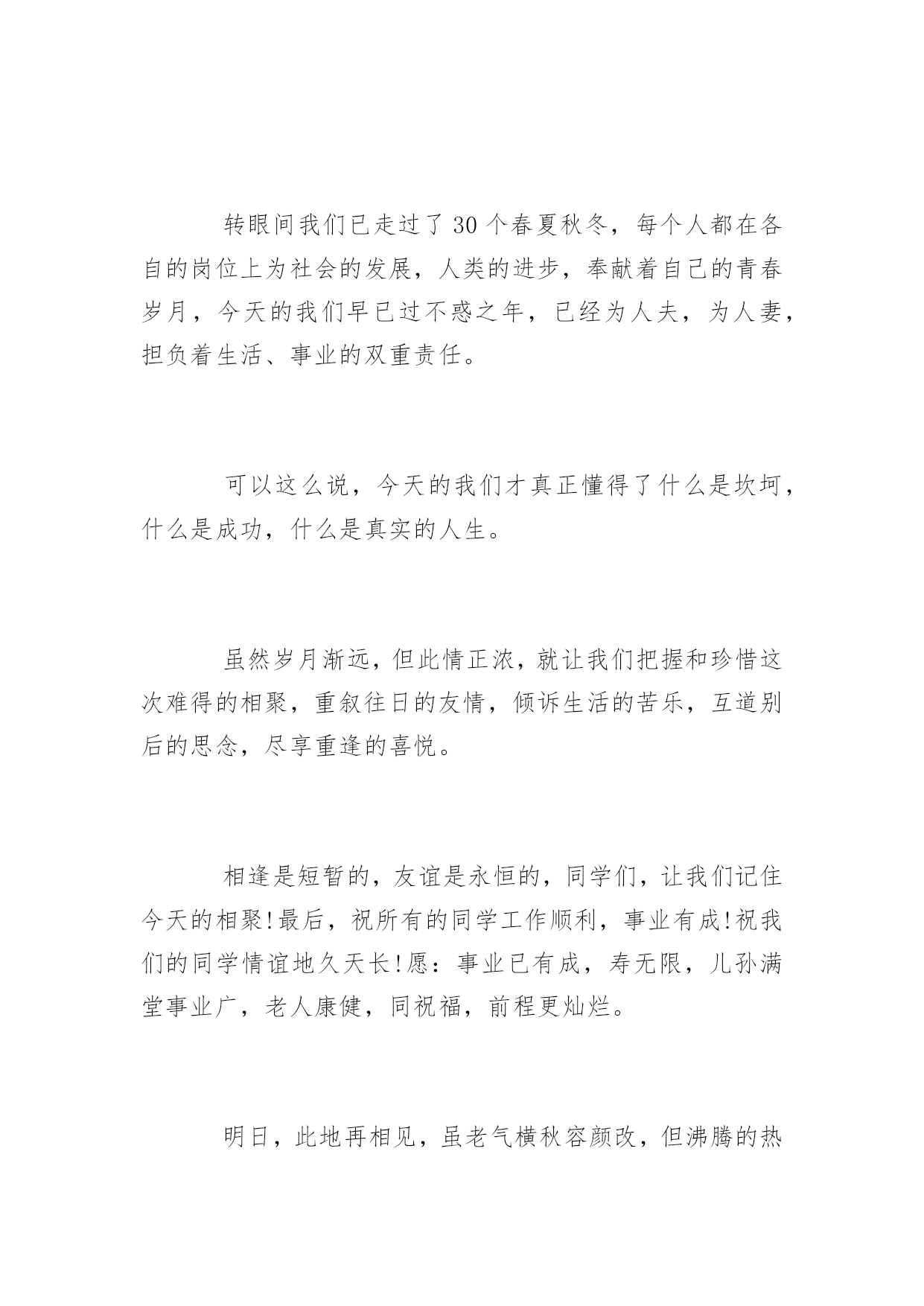 转眼间我们已走过了30个春夏秋冬，每个人都在各自的岗位上为社会的发展，人类的进步，奉献着自己的青春岁月，今天的我们早已过不惑之年，已经为人夫，为人妻，担负着生活、事业的双重责任。

可以这么说，今天的我们才真正懂得了什么是坎坷，什么是成功，什么是真实的人生。

虽然岁月渐远，但此情正浓，就让我们把握和珍惜这次难得的相聚，重叙往日的友情，倾诉生活的苦乐，互道别后的思念，尽享重逢的喜悦。

相逢是短暂的，友谊是永恒的，同学们，让我们记住今天的相聚!最后，祝所有的同学工作顺利，事业有成!祝我们的同学情谊地久天长!愿：事业已有成，寿无限，儿孙满堂事业广，老人康健，同祝福，前程更灿烂。

明日，此地再相见，虽老气横秋容颜改，但沸腾的热